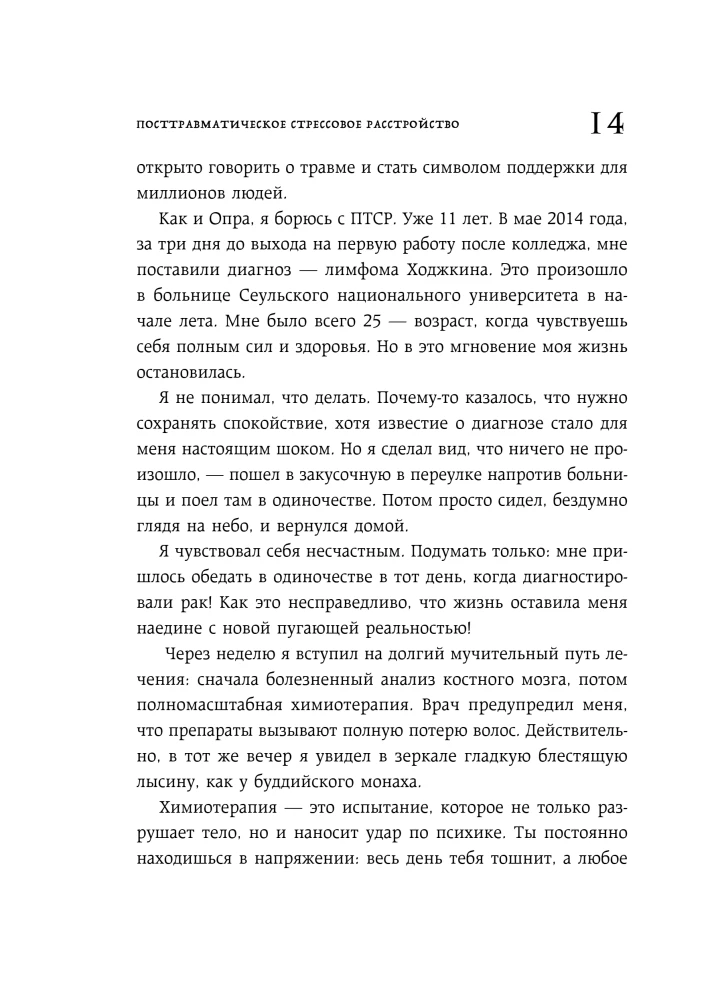 ПОСТТРАВМАТИЧЕСКОЕ СТРЕССОВОЕ РАССТРОЙСТВО 14

открыто говорить о травме и стать символом поддержки для миллионов людей.

Как и Опра, я борюсь с ПТСР. Уже 11 лет. В мае 2014 года, за три дня до выхода на первую работу после колледжа, мне поставили диагноз — лимфома Ходжкина. Это произошло в больнице Сеульского национального университета в начале лета. Мне было всего 25 — возраст, когда чувствуешь себя полным сил и здоровья. Но в это мгновение моя жизнь остановилась.

Я не понимал, что делать. Почему-то казалось, что нужно сохранять спокойствие, хотя известие о диагнозе стало для меня настоящим шоком. Но я сделал вид, что ничего не произошло, — пошел в закусочную в переулке напротив больницы и поел там в одиночестве. Потом просто сидел, бездумно глядя на небо, и вернулся домой.

Я чувствовал себя несчастным. Подумать только: мне пришлось обедать в одиночестве в тот день, когда диагностировали рак! Как это несправедливо, что жизнь оставила меня наедине с новой пугающей реальностью!

Через неделю я вступил на долгий мучительный путь лечения: сначала болезненный анализ костного мозга, потом полномасштабная химиотерапия. Врач предупредил меня, что препараты вызывают полную потерю волос. Действительно, в тот же вечер я увидел в зеркале гладкую блестящую лысину, как у буддийского монаха.

Химиотерапия — это испытание, которое не только разрушает тело, но и наносит удар по психике. Ты постоянно находишься в напряжении: весь день тебя тошнит, а любое